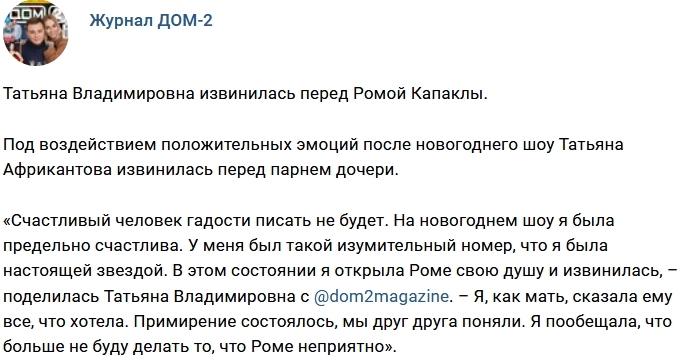 Журнал ДОМ-2

Татьяна Владимировна извинилась перед Ромой Капаклы.

Под воздействием положительных эмоций после новогоднего шоу Татьяна Африкантова извинилась перед парнем дочери.

«Счастливый человек гадости писать не будет. На новогоднем шоу я была предельно счастлива. У меня был такой изумительный номер, что я была настоящей звездой. В этом состоянии я открыла Роме свою душу и извинилась, – поделилась Татьяна Владимировна с @dom2magazine. – Я, как мать, сказала ему все, что хотела. Примирение состоялось, мы друг друга поняли. Я пообещала, что больше не буду делать то, что Роме неприятно».